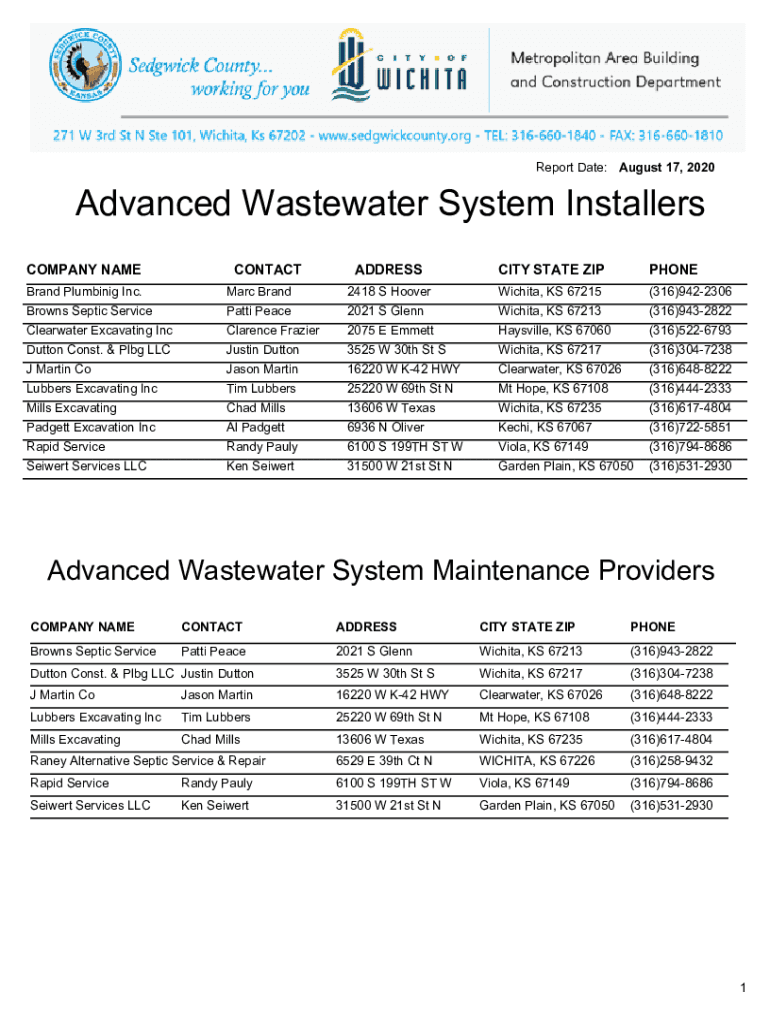 SEDGWICK COUNTY KANSAS

Sedgwick County... working for you

CITY OF WICHITA

Metropolitan Area Building and Construction Department

271 W 3rd St N Ste 101, Wichita, Ks 67202 - www.sedgwickcounty.org - TEL: 316-660-1840 - FAX: 316-660-1810

Report Date: August 17, 2020

Advanced Wastewater System Installers

| COMPANY NAME | CONTACT | ADDRESS | CITY STATE ZIP | PHONE |
|---|---|---|---|---|
| Brand Plumbinig Inc. | Marc Brand | 2418 S Hoover | Wichita, KS 67215 | (316)942-2306 |
| Browns Septic Service | Patti Peace | 2021 S Glenn | Wichita, KS 67213 | (316)943-2822 |
| Clearwater Excavating Inc | Clarence Frazier | 2075 E Emmett | Haysville, KS 67060 | (316)522-6793 |
| Dutton Const. & Plbg LLC | Justin Dutton | 3525 W 30th St S | Wichita, KS 67217 | (316)304-7238 |
| J Martin Co | Jason Martin | 16220 W K-42 HWY | Clearwater, KS 67026 | (316)648-8222 |
| Lubbers Excavating Inc | Tim Lubbers | 25220 W 69th St N | Mt Hope, KS 67108 | (316)444-2333 |
| Mills Excavating | Chad Mills | 13606 W Texas | Wichita, KS 67235 | (316)617-4804 |
| Padgett Excavation Inc | Al Padgett | 6936 N Oliver | Kechi, KS 67067 | (316)722-5851 |
| Rapid Service | Randy Pauly | 6100 S 199TH ST W | Viola, KS 67149 | (316)794-8686 |
| Seiwert Services LLC | Ken Seiwert | 31500 W 21st St N | Garden Plain, KS 67050 | (316)531-2930 |

Advanced Wastewater System Maintenance Providers

| COMPANY NAME | CONTACT | ADDRESS | CITY STATE ZIP | PHONE |
|---|---|---|---|---|
| Browns Septic Service | Patti Peace | 2021 S Glenn | Wichita, KS 67213 | (316)943-2822 |
| Dutton Const. & Plbg LLC | Justin Dutton | 3525 W 30th St S | Wichita, KS 67217 | (316)304-7238 |
| J Martin Co | Jason Martin | 16220 W K-42 HWY | Clearwater, KS 67026 | (316)648-8222 |
| Lubbers Excavating Inc | Tim Lubbers | 25220 W 69th St N | Mt Hope, KS 67108 | (316)444-2333 |
| Mills Excavating | Chad Mills | 13606 W Texas | Wichita, KS 67235 | (316)617-4804 |
| Raney Alternative Septic Service & Repair | | 6529 E 39th Ct N | WICHITA, KS 67226 | (316)258-9432 |
| Rapid Service | Randy Pauly | 6100 S 199TH ST W | Viola, KS 67149 | (316)794-8686 |
| Seiwert Services LLC | Ken Seiwert | 31500 W 21st St N | Garden Plain, KS 67050 | (316)531-2930 |

1